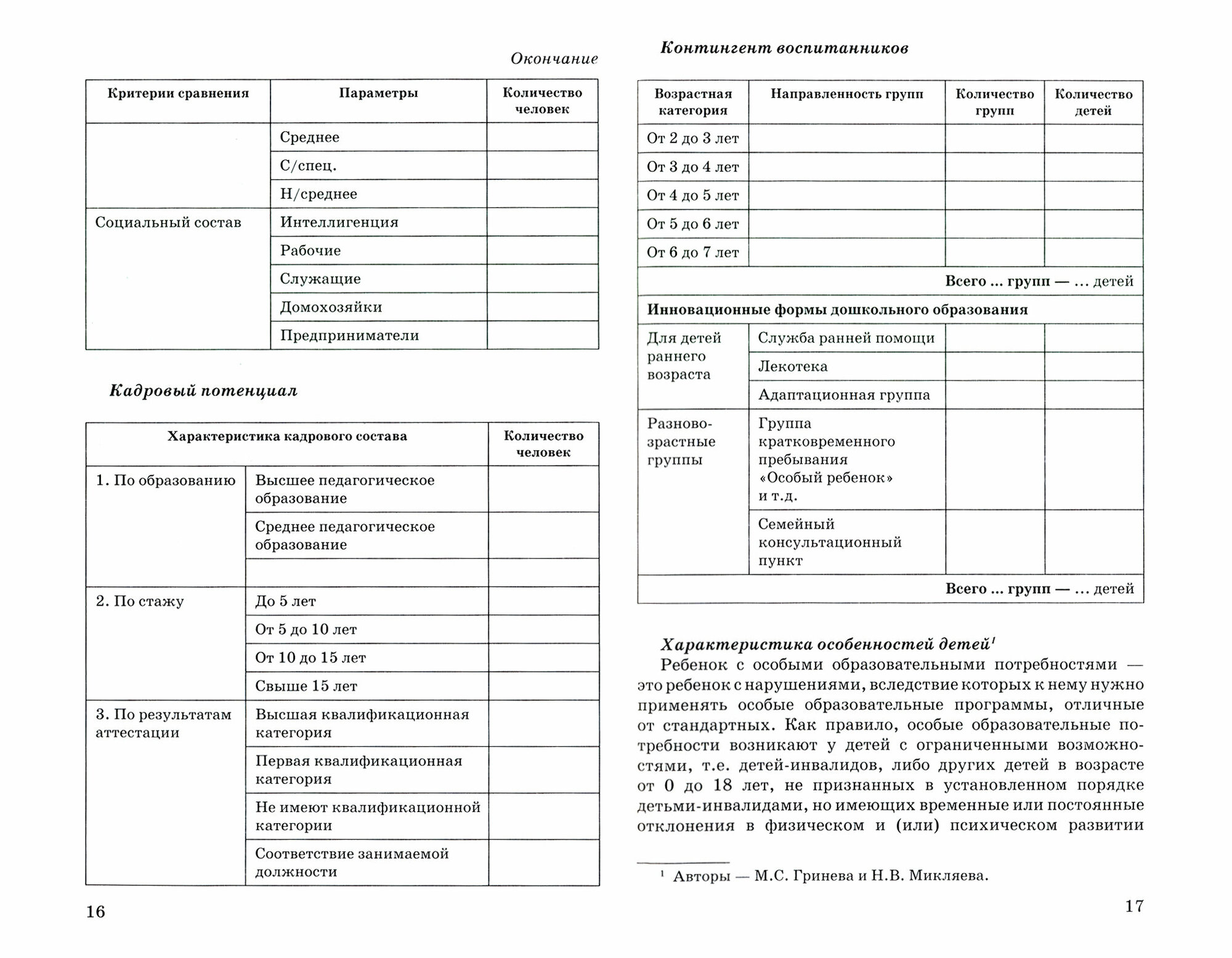 Окончание

| Критерии сравнения | Параметры | Количество человек |
|---|---|---|
| | Среднее | |
| | С/спец. | |
| | Н/среднее | |
| Социальный состав | Интеллигенция | |
| | Рабочие | |
| | Служащие | |
| | Домохозяйки | |
| | Предприниматели | |

Кадровый потенциал

| Характеристика кадрового состава | | Количество человек |
|---|---|---|
| 1. По образованию | Высшее педагогическое образование | |
| | Среднее педагогическое образование | |
| | | |
| 2. По стажу | До 5 лет | |
| | От 5 до 10 лет | |
| | От 10 до 15 лет | |
| | Свыше 15 лет | |
| 3. По результатам аттестации | Высшая квалификационная категория | |
| | Первая квалификационная категория | |
| | Не имеют квалификационной категории | |
| | Соответствие занимаемой должности | |

16

Контингент воспитанников

| Возрастная категория | Направленность групп | Количество групп | Количество детей |
|---|---|---|---|
| От 2 до 3 лет | | | |
| От 3 до 4 лет | | | |
| От 4 до 5 лет | | | |
| От 5 до 6 лет | | | |
| От 6 до 7 лет | | | |
| Всего ... групп — ... детей | | | |
| Инновационные формы дошкольного образования | | | |
| Для детей раннего возраста | Служба ранней помощи | | |
| | Лекотека | | |
| | Адаптационная группа | | |
| Разновозрастные группы | Группа кратковременного пребывания «Особый ребенок» и т.д. | | |
| | Семейный консультационный пункт | | |
| Всего ... групп — ... детей | | | |

Характеристика особенностей детей$^1$

Ребенок с особыми образовательными потребностями — это ребенок с нарушениями, вследствие которых к нему нужно применять особые образовательные программы, отличные от стандартных. Как правило, особые образовательные потребности возникают у детей с ограниченными возможностями, т.е. детей-инвалидов, либо других детей в возрасте от 0 до 18 лет, не признанных в установленном порядке детьми-инвалидами, но имеющих временные или постоянные отклонения в физическом и (или) психическом развитии

$^1$ Авторы — М.С. Гринева и Н.В. Микляева.

17